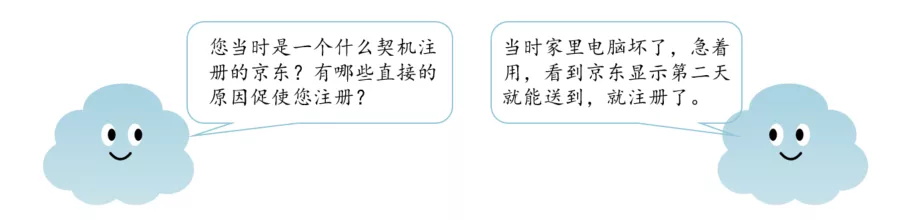 您当时是一个什么契机注册的京东？有哪些直接的原因促使您注册？

当时家里电脑坏了，急着用，看到京东显示第二天就能送到，就注册了。